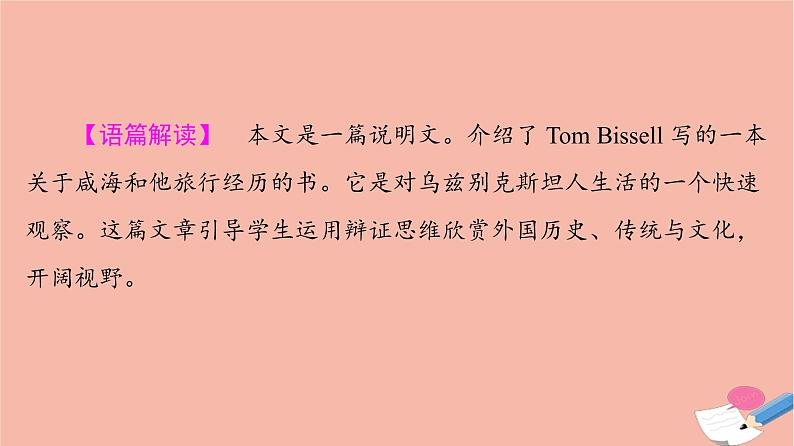 【语篇解读】 本文是一篇说明文。介绍了 Tom Bissell 写的一本关于咸海和他旅行经历的书。它是对乌兹别克斯坦人生活的一个快速观察。这篇文章引导学生运用辩证思维欣赏外国历史、传统与文化，开阔视野。